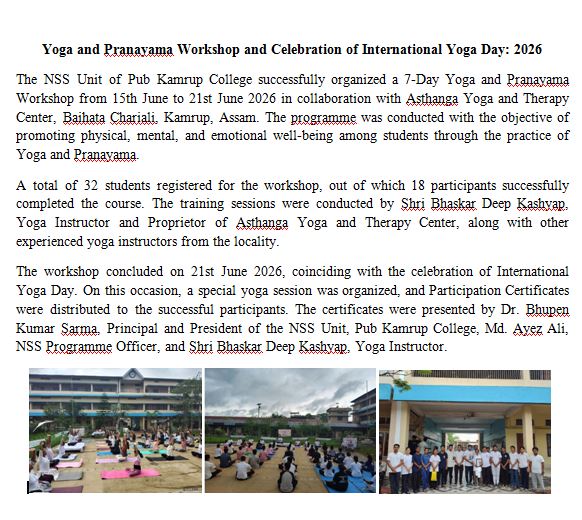 Yoga and Pranayama Workshop and Celebration of International Yoga Day: 2026

The NSS Unit of Pub Kamrup College successfully organized a 7-Day Yoga and Pranayama Workshop from 15th June to 21st June 2026 in collaboration with Asthanga Yoga and Therapy Center, Baihata Chariali, Kamrup, Assam. The programme was conducted with the objective of promoting physical, mental, and emotional well-being among students through the practice of Yoga and Pranayama.

A total of 32 students registered for the workshop, out of which 18 participants successfully completed the course. The training sessions were conducted by Shri Bhaskar Deep Kashyap, Yoga Instructor and Proprietor of Asthanga Yoga and Therapy Center, along with other experienced yoga instructors from the locality.

The workshop concluded on 21st June 2026, coinciding with the celebration of International Yoga Day. On this occasion, a special yoga session was organized, and Participation Certificates were distributed to the successful participants. The certificates were presented by Dr. Bhupen Kumar Sarma, Principal and President of the NSS Unit, Pub Kamrup College, Md. Ayez Ali, NSS Programme Officer, and Shri Bhaskar Deep Kashyap, Yoga Instructor.